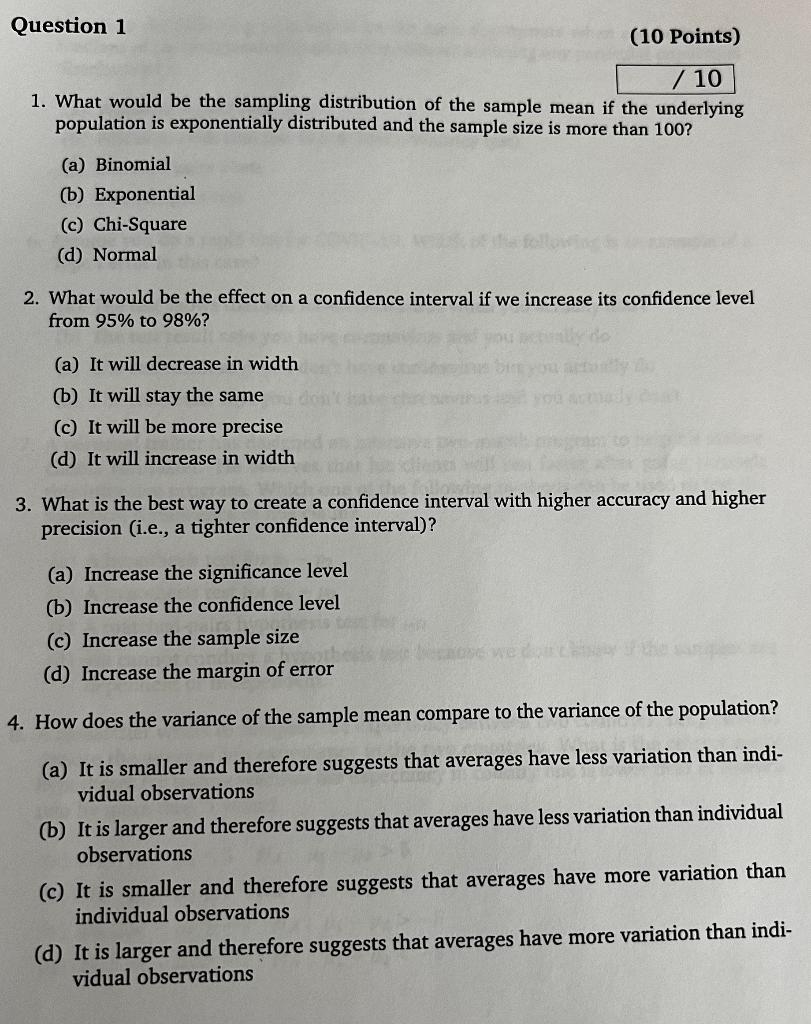 Question 1

(10 Points)

/ 10

1. What would be the sampling distribution of the sample mean if the underlying population is exponentially distributed and the sample size is more than 100?

(a) Binomial
(b) Exponential
(c) Chi-Square
(d) Normal

2. What would be the effect on a confidence interval if we increase its confidence level from 95% to 98%?

(a) It will decrease in width
(b) It will stay the same
(c) It will be more precise
(d) It will increase in width

3. What is the best way to create a confidence interval with higher accuracy and higher precision (i.e., a tighter confidence interval)?

(a) Increase the significance level
(b) Increase the confidence level
(c) Increase the sample size
(d) Increase the margin of error

4. How does the variance of the sample mean compare to the variance of the population?

(a) It is smaller and therefore suggests that averages have less variation than individual observations
(b) It is larger and therefore suggests that averages have less variation than individual observations
(c) It is smaller and therefore suggests that averages have more variation than individual observations
(d) It is larger and therefore suggests that averages have more variation than individual observations